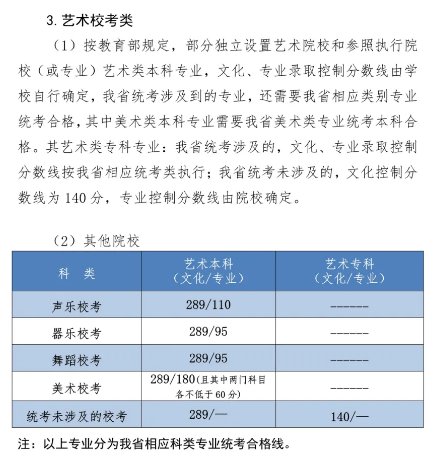 3. 艺术校考类

（1）按教育部规定，部分独立设置艺术院校和参照执行院校（或专业）艺术类本科专业，文化、专业录取控制分数线由学校自行确定，我省统考涉及到的专业，还需要我省相应类别专业统考合格，其中美术类本科专业需要我省美术类专业统考本科合格。其艺术类专科专业：我省统考涉及的，文化、专业录取控制分数线按我省相应统考类执行；我省统考未涉及的，文化控制分数线为 140 分，专业控制分数线由院校确定。

（2）其他院校

| 科　类 | 艺术本科（文化/专业） | 艺术专科（文化/专业） |
|---|---|---|
| 声乐校考 | 289/110 | ------ |
| 器乐校考 | 289/95 | ------ |
| 舞蹈校考 | 289/95 | ------ |
| 美术校考 | 289/180(且其中两门科目各不低于 60 分) | ------ |
| 统考未涉及的校考 | 289/— | 140/— |

注：以上专业分为我省相应科类专业统考合格线。